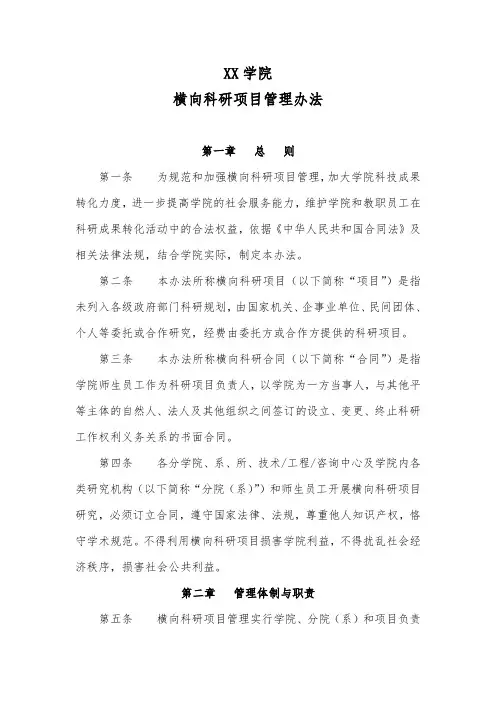 XX 学院
横向科研项目管理办法

第一章　总　则

第一条　为规范和加强横向科研项目管理，加大学院科技成果转化力度，进一步提高学院的社会服务能力，维护学院和教职员工在科研成果转化活动中的合法权益，依据《中华人民共和国合同法》及相关法律法规，结合学院实际，制定本办法。

第二条　本办法所称横向科研项目（以下简称“项目”）是指未列入各级政府部门科研规划，由国家机关、企事业单位、民间团体、个人等委托或合作研究，经费由委托方或合作方提供的科研项目。

第三条　本办法所称横向科研合同（以下简称“合同”）是指学院师生员工作为科研项目负责人，以学院为一方当事人，与其他平等主体的自然人、法人及其他组织之间签订的设立、变更、终止科研工作权利义务关系的书面合同。

第四条　各分学院、系、所、技术/工程/咨询中心及学院内各类研究机构（以下简称“分院（系）”）和师生员工开展横向科研项目研究，必须订立合同，遵守国家法律、法规，尊重他人知识产权，恪守学术规范。不得利用横向科研项目损害学院利益，不得扰乱社会经济秩序，损害社会公共利益。

第二章　管理体制与职责

第五条　横向科研项目管理实行学院、分院（系）和项目负责